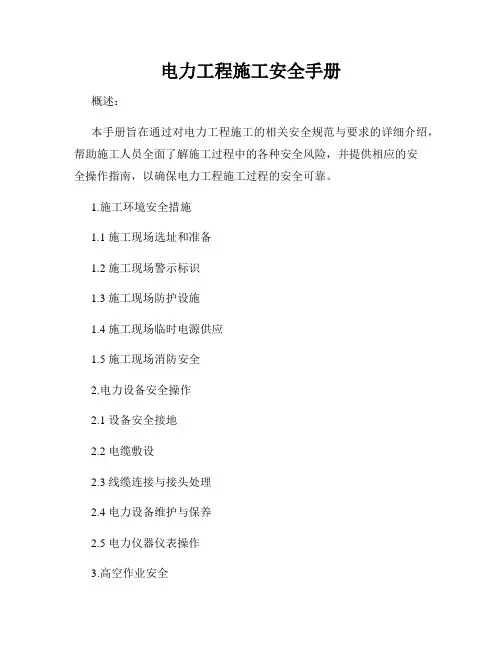 电力工程施工安全手册

概述：

本手册旨在通过对电力工程施工的相关安全规范与要求的详细介绍，帮助施工人员全面了解施工过程中的各种安全风险，并提供相应的安全操作指南，以确保电力工程施工过程的安全可靠。

1.施工环境安全措施

1.1 施工现场选址和准备

1.2 施工现场警示标识

1.3 施工现场防护设施

1.4 施工现场临时电源供应

1.5 施工现场消防安全

2.电力设备安全操作

2.1 设备安全接地

2.2 电缆敷设

2.3 线缆连接与接头处理

2.4 电力设备维护与保养

2.5 电力仪器仪表操作

3.高空作业安全